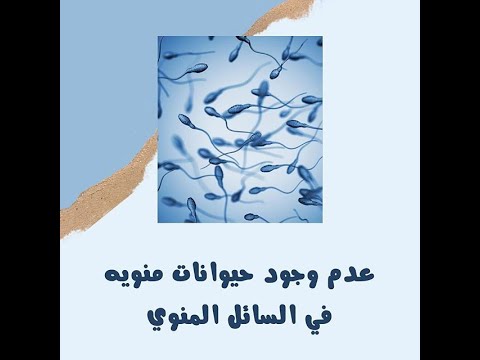 عدم وجود حيوانات منويه
في السائل المنوي